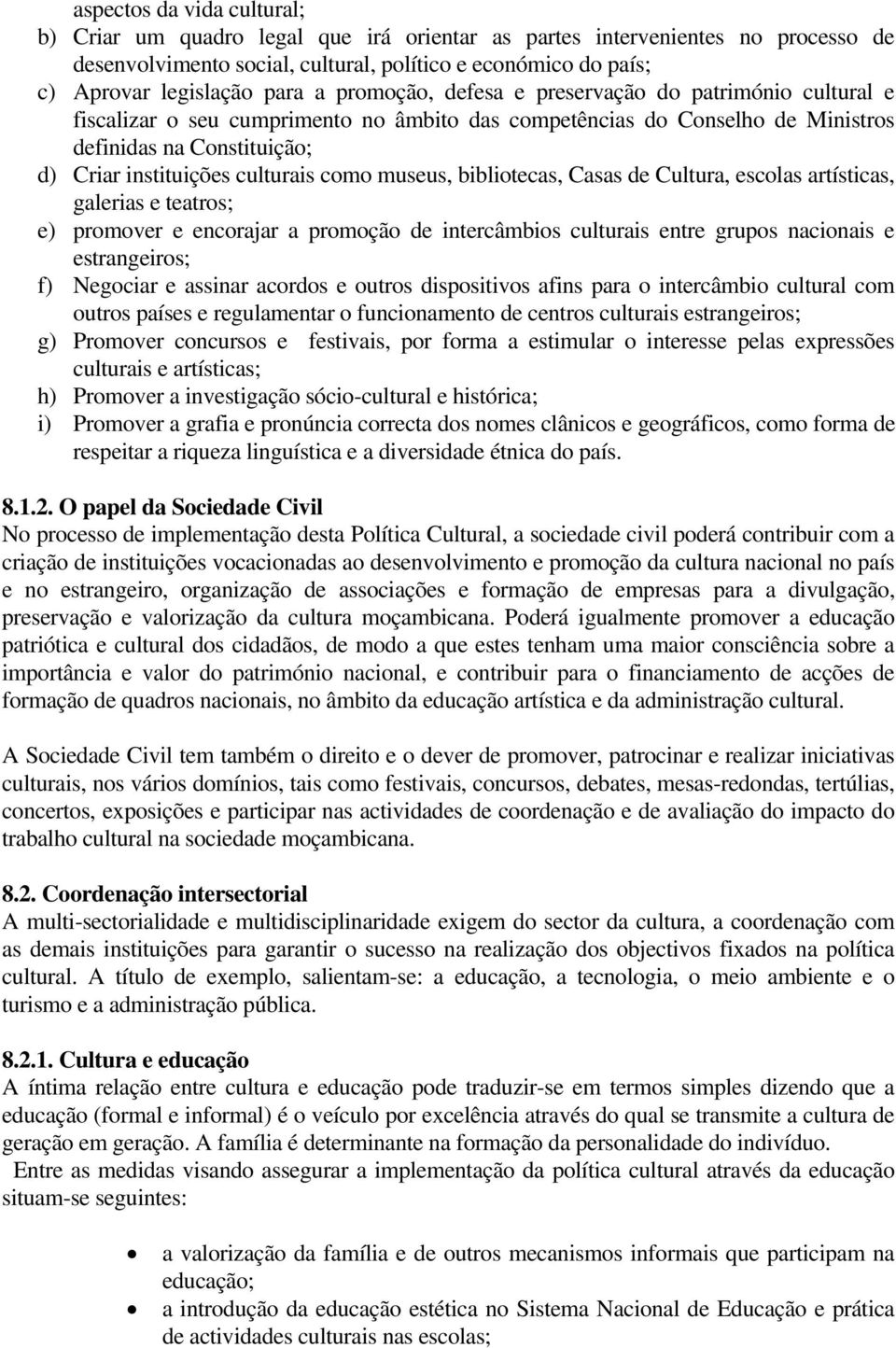 aspectos da vida cultural;
b) Criar um quadro legal que irá orientar as partes intervenientes no processo de desenvolvimento social, cultural, político e económico do país;
c) Aprovar legislação para a promoção, defesa e preservação do património cultural e fiscalizar o seu cumprimento no âmbito das competências do Conselho de Ministros definidas na Constituição;
d) Criar instituições culturais como museus, bibliotecas, Casas de Cultura, escolas artísticas, galerias e teatros;
e) promover e encorajar a promoção de intercâmbios culturais entre grupos nacionais e estrangeiros;
f) Negociar e assinar acordos e outros dispositivos afins para o intercâmbio cultural com outros países e regulamentar o funcionamento de centros culturais estrangeiros;
g) Promover concursos e festivais, por forma a estimular o interesse pelas expressões culturais e artísticas;
h) Promover a investigação sócio-cultural e histórica;
i) Promover a grafia e pronúncia correcta dos nomes clânicos e geográficos, como forma de respeitar a riqueza linguística e a diversidade étnica do país.

8.1.2. O papel da Sociedade Civil
No processo de implementação desta Política Cultural, a sociedade civil poderá contribuir com a criação de instituições vocacionadas ao desenvolvimento e promoção da cultura nacional no país e no estrangeiro, organização de associações e formação de empresas para a divulgação, preservação e valorização da cultura moçambicana. Poderá igualmente promover a educação patriótica e cultural dos cidadãos, de modo a que estes tenham uma maior consciência sobre a importância e valor do património nacional, e contribuir para o financiamento de acções de formação de quadros nacionais, no âmbito da educação artística e da administração cultural.

A Sociedade Civil tem também o direito e o dever de promover, patrocinar e realizar iniciativas culturais, nos vários domínios, tais como festivais, concursos, debates, mesas-redondas, tertúlias, concertos, exposições e participar nas actividades de coordenação e de avaliação do impacto do trabalho cultural na sociedade moçambicana.

8.2. Coordenação intersectorial
A multi-sectorialidade e multidisciplinaridade exigem do sector da cultura, a coordenação com as demais instituições para garantir o sucesso na realização dos objectivos fixados na política cultural. A título de exemplo, salientam-se: a educação, a tecnologia, o meio ambiente e o turismo e a administração pública.

8.2.1. Cultura e educação
A íntima relação entre cultura e educação pode traduzir-se em termos simples dizendo que a educação (formal e informal) é o veículo por excelência através do qual se transmite a cultura de geração em geração. A família é determinante na formação da personalidade do indivíduo.
Entre as medidas visando assegurar a implementação da política cultural através da educação situam-se seguintes:

• a valorização da família e de outros mecanismos informais que participam na educação;
• a introdução da educação estética no Sistema Nacional de Educação e prática de actividades culturais nas escolas;